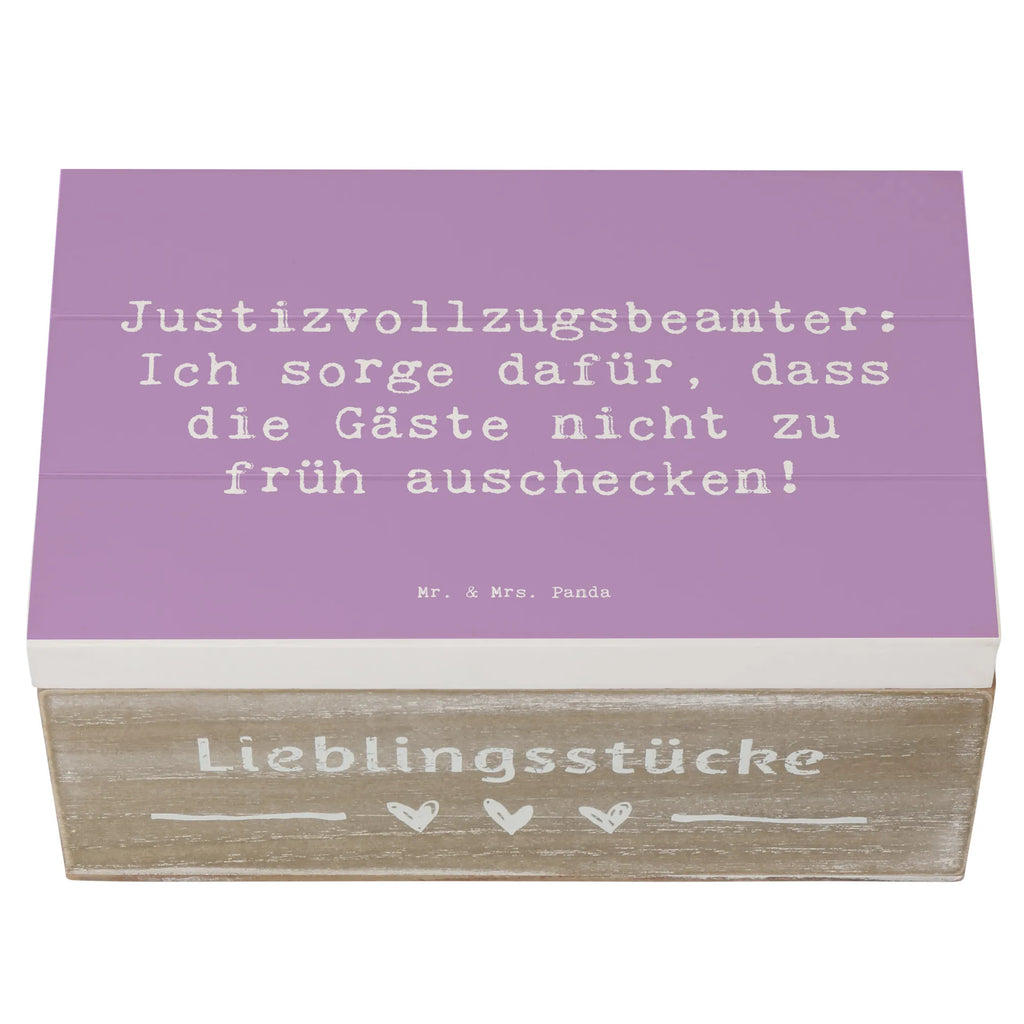 Justizvollzugsbeamter: Ich sorge dafür, dass die Gäste nicht zu früh auschecken!

Mr. & Mrs. Panda

Lieblingsstücke